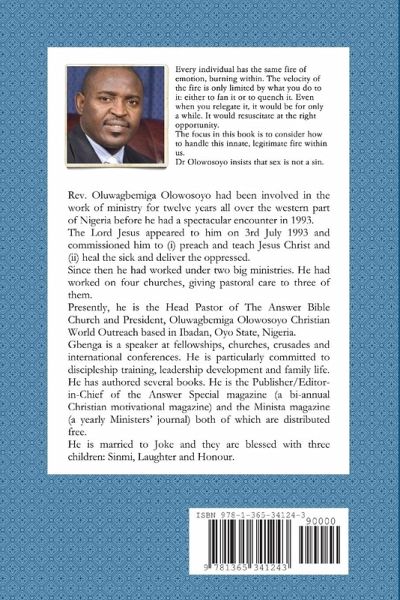 Every individual has the same fire of emotion, burning within. The velocity of the fire is only limited by what you do to it: either to fan it or to quench it. Even when you relegate it, it would be for only a while. It would resuscitate at the right opportunity.
The focus in this book is to consider how to handle this innate, legitimate fire within us.
Dr Olowosoyo insists that sex is not a sin.

Rev. Oluwagbemiga Olowosoyo had been involved in the work of ministry for twelve years all over the western part of Nigeria before he had a spectacular encounter in 1993.
The Lord Jesus appeared to him on 3rd July 1993 and commissioned him to (i) preach and teach Jesus Christ and (ii) heal the sick and deliver the oppressed.
Since then he had worked under two big ministries. He had worked on four churches, giving pastoral care to three of them.
Presently, he is the Head Pastor of The Answer Bible Church and President, Oluwagbemiga Olowosoyo Christian World Outreach based in Ibadan, Oyo State, Nigeria.
Gbenga is a speaker at fellowships, churches, crusades and international conferences. He is particularly committed to discipleship training, leadership development and family life. He has authored several books. He is the Publisher/Editor-in-Chief of the Answer Special magazine (a bi-annual Christian motivational magazine) and the Minista magazine (a yearly Ministers' journal) both of which are distributed free.
He is married to Joke and they are blessed with three children: Sinmi, Laughter and Honour.

ISBN 978-1-365-34124-3
90000
9 781365 341243